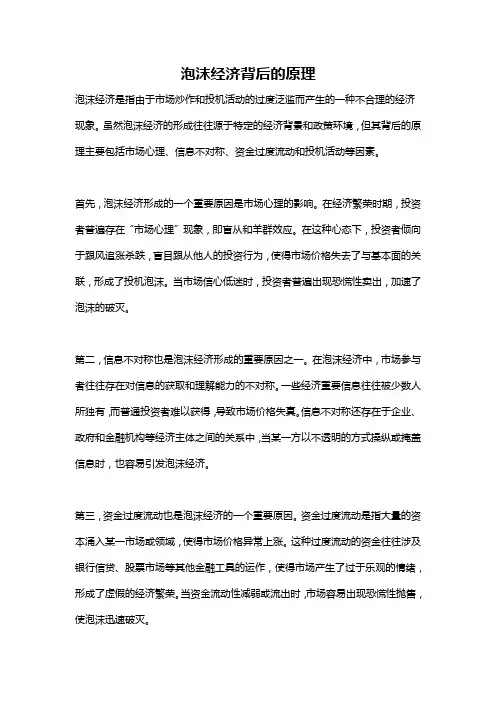 泡沫经济背后的原理

泡沫经济是指由于市场炒作和投机活动的过度泛滥而产生的一种不合理的经济现象。虽然泡沫经济的形成往往源于特定的经济背景和政策环境，但其背后的原理主要包括市场心理、信息不对称、资金过度流动和投机活动等因素。

首先，泡沫经济形成的一个重要原因是市场心理的影响。在经济繁荣时期，投资者普遍存在“市场心理”现象，即盲从和羊群效应。在这种心态下，投资者倾向于跟风追涨杀跌，盲目跟从他人的投资行为，使得市场价格失去了与基本面的关联，形成了投机泡沫。当市场信心低迷时，投资者普遍出现恐慌性卖出，加速了泡沫的破灭。

第二，信息不对称也是泡沫经济形成的重要原因之一。在泡沫经济中，市场参与者往往存在对信息的获取和理解能力的不对称。一些经济重要信息往往被少数人所独有，而普通投资者难以获得，导致市场价格失真。信息不对称还存在于企业、政府和金融机构等经济主体之间的关系中，当某一方以不透明的方式操纵或掩盖信息时，也容易引发泡沫经济。

第三，资金过度流动也是泡沫经济的一个重要原因。资金过度流动是指大量的资本涌入某一市场或领域，使得市场价格异常上涨。这种过度流动的资金往往涉及银行信贷、股票市场等其他金融工具的运作，使得市场产生了过于乐观的情绪，形成了虚假的经济繁荣。当资金流动性减弱或流出时，市场容易出现恐慌性抛售，使泡沫迅速破灭。